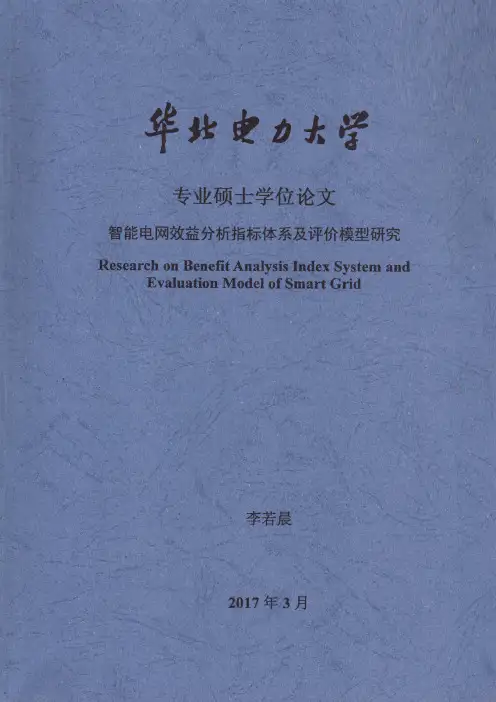 华北电力大学

专业硕士学位论文

智能电网效益分析指标体系及评价模型研究

Research on Benefit Analysis Index System and Evaluation Model of Smart Grid

李若晨

2017年3月